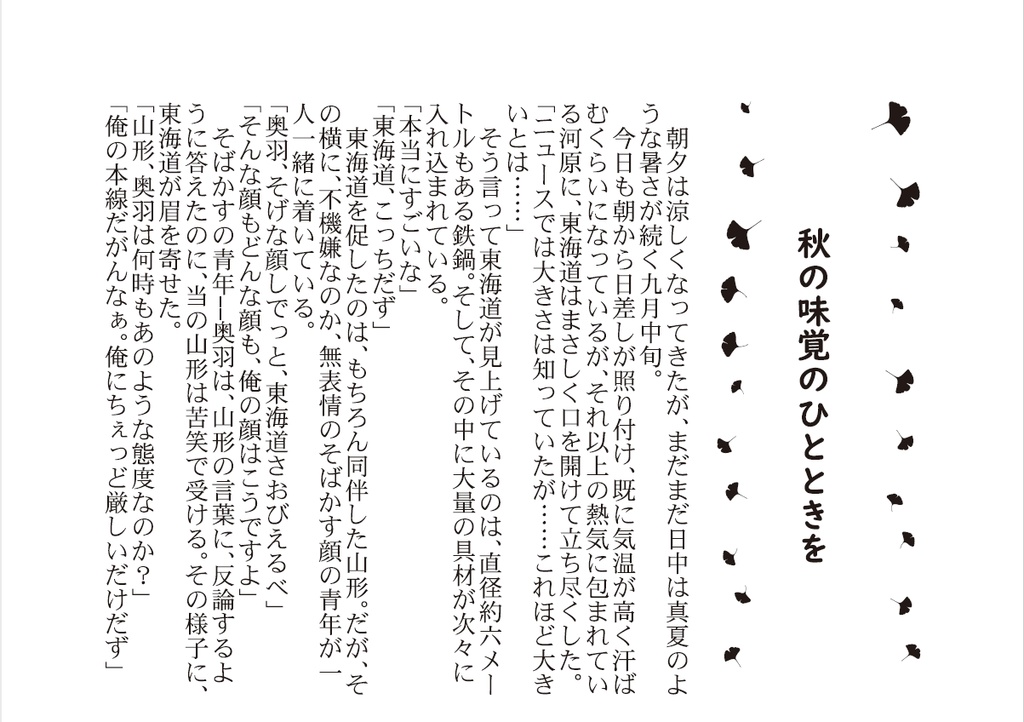 秋の味覚のひとときを

朝夕は涼しくなってきたが、まだまだ日中は真夏のような暑さが続く九月中旬。

今日も朝から日差しが照り付け、既に気温が高く汗ばむくらいになっているが、それ以上の熱気に包まれている河原に、東海道はまさしく口を開けて立ち尽くした。

「ニュースでは大きさは知っていたが……これほど大きいとは……」

そう言って東海道が見上げているのは、直径約六メートルもある鉄鍋。そして、その中に大量の具材が次々に入れ込まれている。

「本当にすごいな」

「東海道、こっちだず」

東海道を促したのは、もちろん同伴した山形。だが、その横に、不機嫌なのか、無表情のそばかす顔の青年が一人一緒に着いている。

「奥羽、そげな顔しでっと、東海道さおびえるべ」

「そんな顔もどんな顔も、俺の顔はこうですよ」

そばかすの青年ー奥羽は、山形の言葉に、反論するように答えたのに、当の山形は苦笑で受ける。その様子に、東海道が眉を寄せた。

「山形、奥羽は何時もあのような態度なのか？」

「俺の本線だがんなぁ。俺にちぇっど厳しいだけだず」